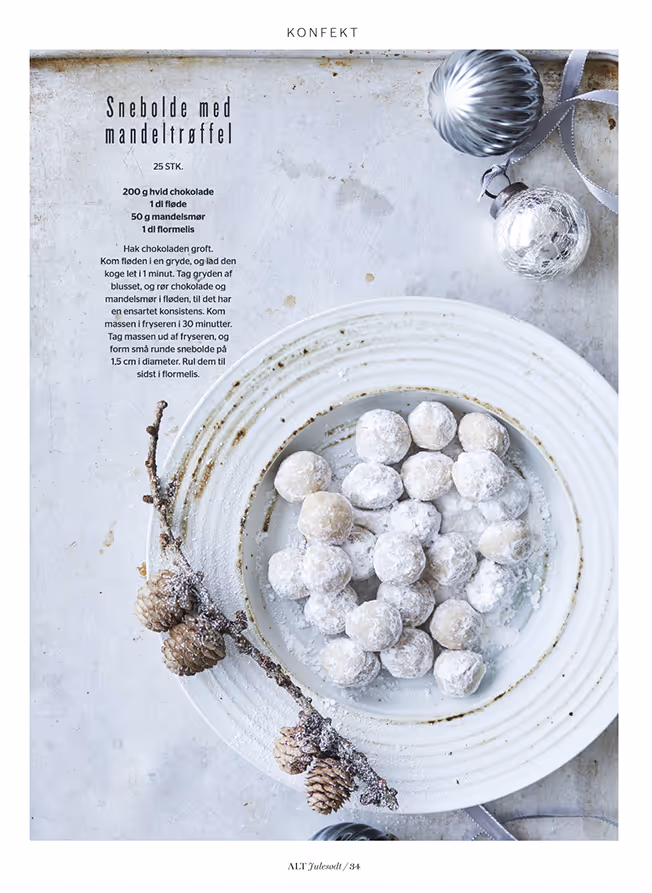 KONFEKT

Snebolde med mandeltrøffel

25 STK.

200 g hvid chokolade
1 dl fløde
50 g mandelsmør
1 dl flormelis

Hak chokoladen groft. Kom fløden i en gryde, og lad den koge let i 1 minut. Tag gryden af blusset, og rør chokolade og mandelsmør i fløden, til det har en ensartet konsistens. Kom massen i fryseren i 30 minutter. Tag massen ud af fryseren, og form små runde snebolde på 1,5 cm i diameter. Rul dem til sidst i flormelis.

ALT Julesødt / 34